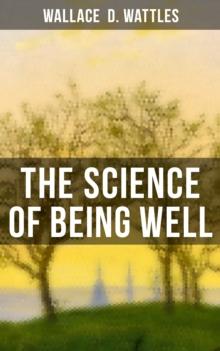 WALLACE D. WATTLES

THE SCIENCE OF BEING WELL